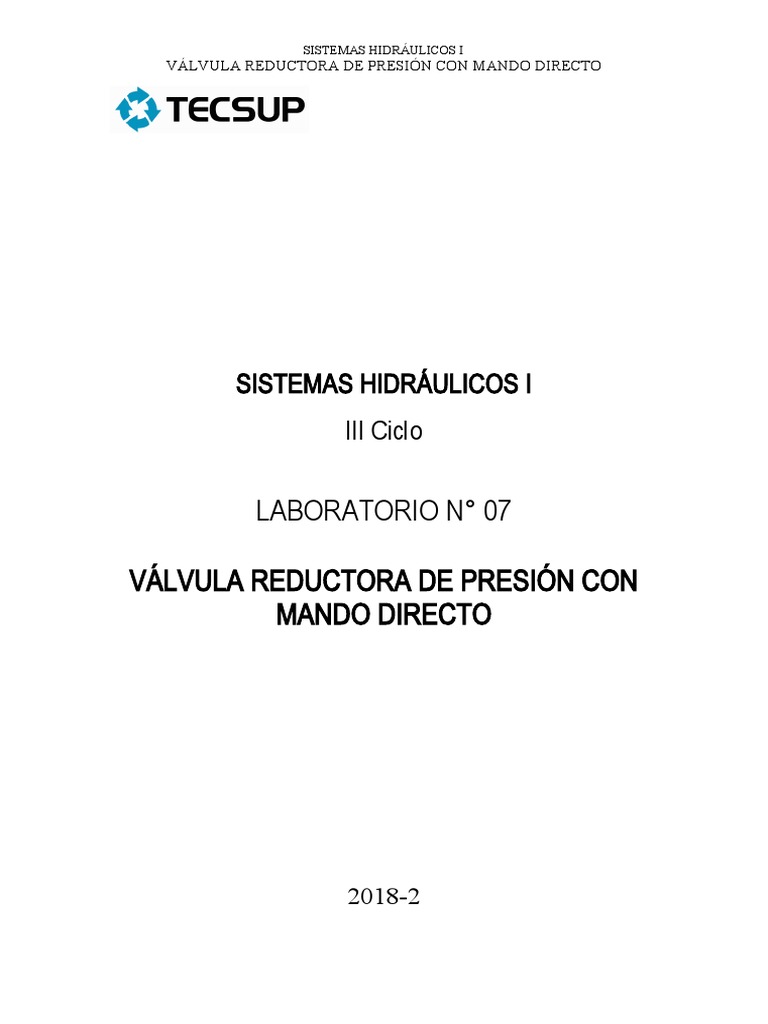 SISTEMAS HIDRÁULICOS I
VÁLVULA REDUCTORA DE PRESIÓN CON MANDO DIRECTO

TECSUP

SISTEMAS HIDRÁULICOS I

III Ciclo

LABORATORIO N° 07

VÁLVULA REDUCTORA DE PRESIÓN CON MANDO DIRECTO

2018-2